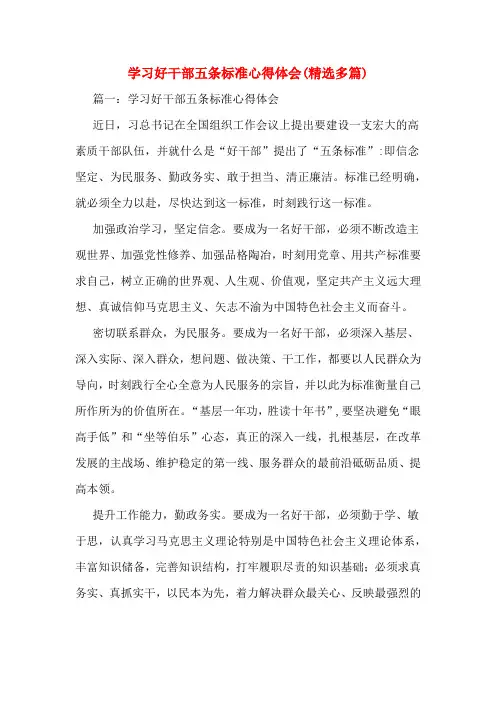 学习好干部五条标准心得体会(精选多篇)

篇一：学习好干部五条标准心得体会

近日，习总书记在全国组织工作会议上提出要建设一支宏大的高素质干部队伍，并就什么是“好干部”提出了“五条标准”:即信念坚定、为民服务、勤政务实、敢于担当、清正廉洁。标准已经明确，就必须全力以赴，尽快达到这一标准，时刻践行这一标准。

加强政治学习，坚定信念。要成为一名好干部，必须不断改造主观世界、加强党性修养、加强品格陶冶，时刻用党章、用共产标准要求自己，树立正确的世界观、人生观、价值观，坚定共产主义远大理想、真诚信仰马克思主义、矢志不渝为中国特色社会主义而奋斗。

密切联系群众，为民服务。要成为一名好干部，必须深入基层、深入实际、深入群众，想问题、做决策、干工作，都要以人民群众为导向，时刻践行全心全意为人民服务的宗旨，并以此为标准衡量自己所作所为的价值所在。“基层一年功，胜读十年书”，要坚决避免“眼高手低”和“坐等伯乐”心态，真正的深入一线，扎根基层，在改革发展的主战场、维护稳定的第一线、服务群众的最前沿砥砺品质、提高本领。

提升工作能力，勤政务实。要成为一名好干部，必须勤于学、敏于思，认真学习马克思主义理论特别是中国特色社会主义理论体系，丰富知识储备，完善知识结构，打牢履职尽责的知识基础；必须求真务实、真抓实干，以民本为先，着力解决群众最关心、反映最强烈的